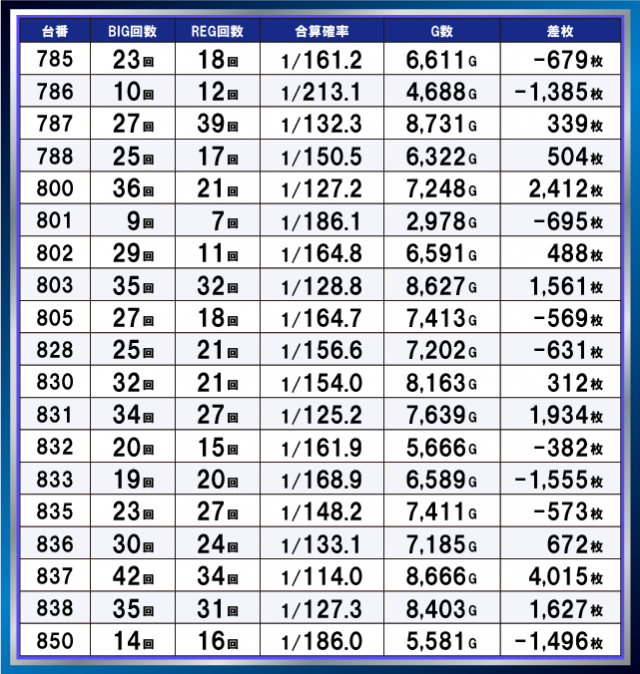 | 台番 | BIG回数 | REG回数 | 合算確率 | G数 | 差枚 |
|---|---|---|---|---|---|
| 785 | 23回 | 18回 | 1/161.2 | 6,611G | -679枚 |
| 786 | 10回 | 12回 | 1/213.1 | 4,688G | -1,385枚 |
| 787 | 27回 | 39回 | 1/132.3 | 8,731G | 339枚 |
| 788 | 25回 | 17回 | 1/150.5 | 6,322G | 504枚 |
| 800 | 36回 | 21回 | 1/127.2 | 7,248G | 2,412枚 |
| 801 | 9回 | 7回 | 1/186.1 | 2,978G | -695枚 |
| 802 | 29回 | 11回 | 1/164.8 | 6,591G | 488枚 |
| 803 | 35回 | 32回 | 1/128.8 | 8,627G | 1,561枚 |
| 805 | 27回 | 18回 | 1/164.7 | 7,413G | -569枚 |
| 828 | 25回 | 21回 | 1/156.6 | 7,202G | -631枚 |
| 830 | 32回 | 21回 | 1/154.0 | 8,163G | 312枚 |
| 831 | 34回 | 27回 | 1/125.2 | 7,639G | 1,934枚 |
| 832 | 20回 | 15回 | 1/161.9 | 5,666G | -382枚 |
| 833 | 19回 | 20回 | 1/168.9 | 6,589G | -1,555枚 |
| 835 | 23回 | 27回 | 1/148.2 | 7,411G | -573枚 |
| 836 | 30回 | 24回 | 1/133.1 | 7,185G | 672枚 |
| 837 | 42回 | 34回 | 1/114.0 | 8,666G | 4,015枚 |
| 838 | 35回 | 31回 | 1/127.3 | 8,403G | 1,627枚 |
| 850 | 14回 | 16回 | 1/186.0 | 5,581G | -1,496枚 |